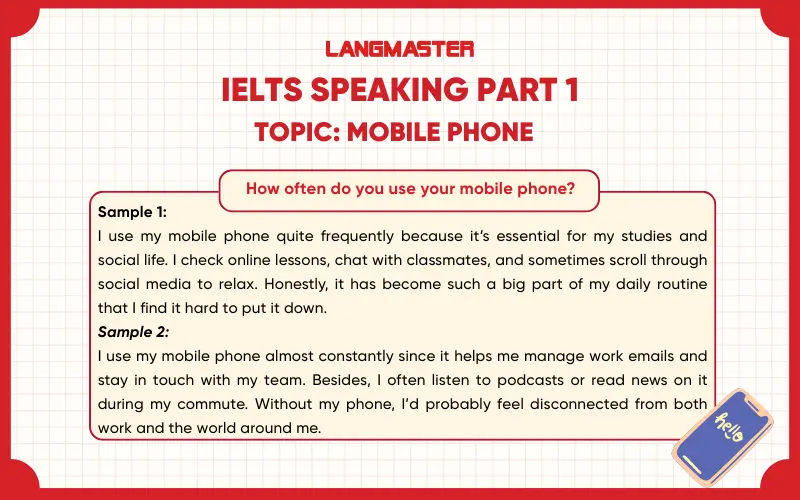 LANGMASTER
IELTS SPEAKING PART 1
TOPIC: MOBILE PHONE

How often do you use your mobile phone?

Sample 1:
I use my mobile phone quite frequently because it's essential for my studies and social life. I check online lessons, chat with classmates, and sometimes scroll through social media to relax. Honestly, it has become such a big part of my daily routine that I find it hard to put it down.

Sample 2:
I use my mobile phone almost constantly since it helps me manage work emails and stay in touch with my team. Besides, I often listen to podcasts or read news on it during my commute. Without my phone, I'd probably feel disconnected from both work and the world around me.

hello